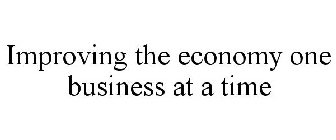 Improving the economy one business at a time